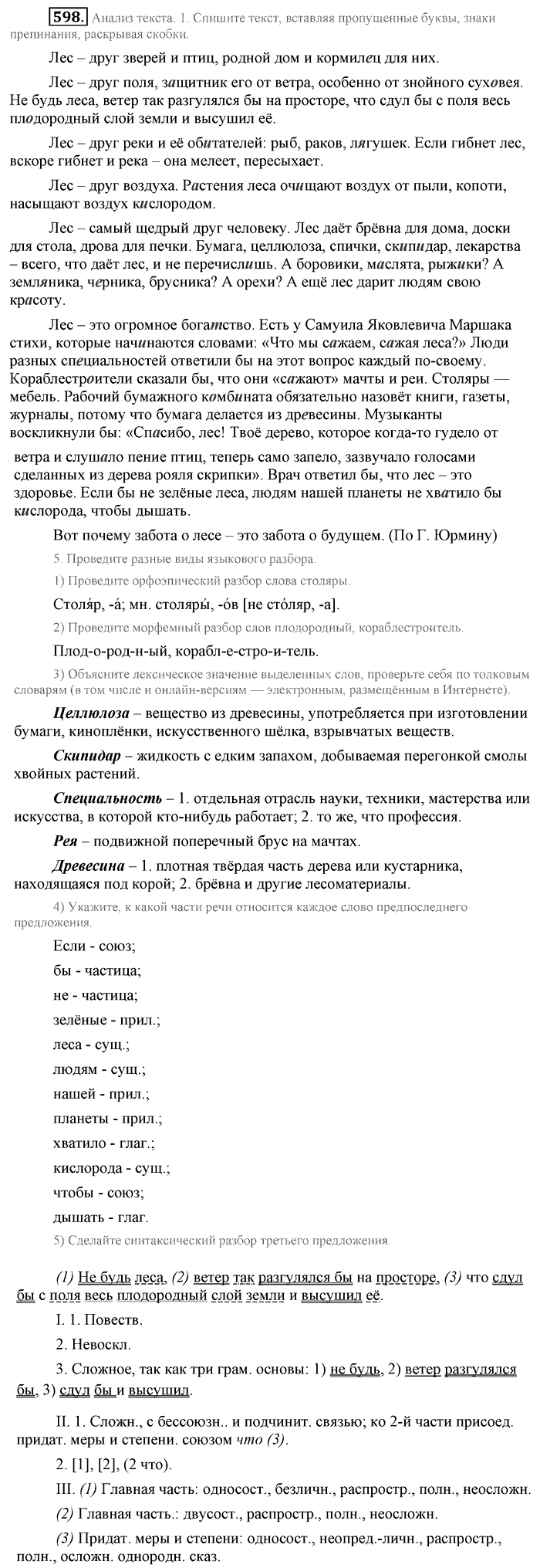 598. Анализ текста. 1. Спишите текст, вставляя пропущенные буквы, знаки препинания, раскрывая скобки.

Лес – друг зверей и птиц, родной дом и кормилец для них.

Лес – друг поля, защитник его от ветра, особенно от знойного суховея. Не будь леса, ветер так разгулялся бы на просторе, что сдул бы с поля весь плодородный слой земли и высушил её.

Лес – друг реки и её обитателей: рыб, раков, лягушек. Если гибнет лес, вскоре гибнет и река – она мелеет, пересыхает.

Лес – друг воздуха. Растения леса очищают воздух от пыли, копоти, насыщают воздух кислородом.

Лес – самый щедрый друг человеку. Лес даёт брёвна для дома, доски для стола, дрова для печки. Бумага, целлюлоза, спички, скипидар, лекарства – всего, что даёт лес, и не перечислишь. А боровики, маслята, рыжики? А земляника, черника, брусника? А орехи? А ещё лес дарит людям свою красоту.

Лес – это огромное богатство. Есть у Самуила Яковлевича Маршака стихи, которые начинаются словами: «Что мы сажаем, сажая леса?» Люди разных специальностей ответили бы на этот вопрос каждый по-своему. Кораблестроители сказали бы, что они «сажают» мачты и реи. Столяры — мебель. Рабочий бумажного комбината обязательно назовёт книги, газеты, журналы, потому что бумага делается из древесины. Музыканты воскликнули бы: «Спасибо, лес! Твоё дерево, которое когда-то гудело от ветра и слушало пение птиц, теперь само запело, зазвучало голосами сделанных из дерева рояля скрипки». Врач ответил бы, что лес – это здоровье. Если бы не зелёные леса, людям нашей планеты не хватило бы кислорода, чтобы дышать.

Вот почему забота о лесе – это забота о будущем. (По Г. Юрмину)

5. Проведите разные виды языкового разбора.

1) Проведите орфоэпический разбор слова столяры.

Столя́р, -а́; мн. столяры́, -о́в [не сто́ляр, -а].

2) Проведите морфемный разбор слов плодородный, кораблестроитель.

Плод-о-род-н-ый, корабл-е-стро-и-тель.

3) Объясните лексическое значение выделенных слов, проверьте себя по толковым словарям (в том числе и онлайн-версиям — электронным, размещённым в Интернете).

Целлюлоза – вещество из древесины, употребляется при изготовлении бумаги, киноплёнки, искусственного шёлка, взрывчатых веществ.

Скипидар – жидкость с едким запахом, добываемая перегонкой смолы хвойных растений.

Специальность – 1. отдельная отрасль науки, техники, мастерства или искусства, в которой кто-нибудь работает; 2. то же, что профессия.

Рея – подвижной поперечный брус на мачтах.

Древесина – 1. плотная твёрдая часть дерева или кустарника, находящаяся под корой; 2. брёвна и другие лесоматериалы.

4) Укажите, к какой части речи относится каждое слово предпоследнего предложения.

Если - союз;

бы - частица;

не - частица;

зелёные - прил.;

леса - сущ.;

людям - сущ.;

нашей - прил.;

планеты - прил.;

хватило - глаг.;

кислорода - сущ.;

чтобы - союз;

дышать - глаг.

5) Сделайте синтаксический разбор третьего предложения.

(1) Не будь леса, (2) ветер так разгулялся бы на просторе, (3) что сдул бы с поля весь плодородный слой земли и высушил её.

I. 1. Повеств.

2. Невоскл.

3. Сложное, так как три грам. основы: 1) не будь, 2) ветер разгулялся бы, 3) сдул бы и высушил.

II. 1. Сложн., с бессоюзн.. и подчинит. связью; ко 2-й части присоед. придат. меры и степени. союзом что (3).

2. [1], [2], (2 что).

III. (1) Главная часть: односост., безличн., распростр., полн., неосложн.

(2) Главная часть.: двусост., распростр., полн., неосложн.

(3) Придат. меры и степени: односост., неопред.-личн., распростр., полн., осложн. однородн. сказ.